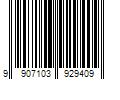 9 907103 929409